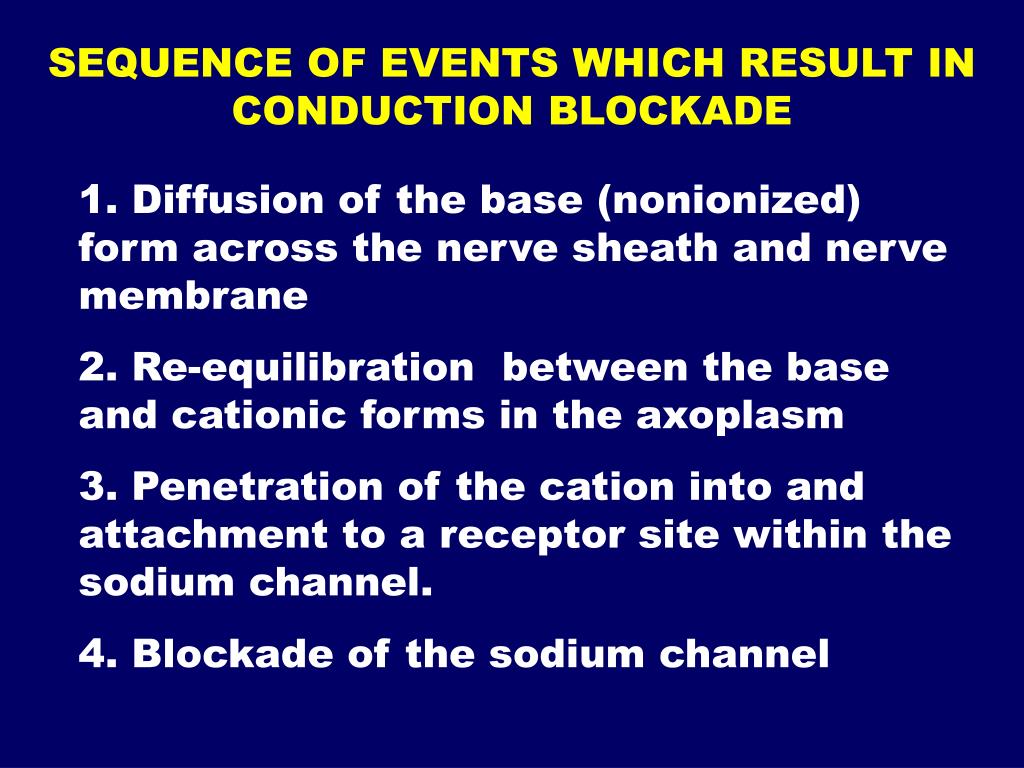 SEQUENCE OF EVENTS WHICH RESULT IN CONDUCTION BLOCKADE

1. Diffusion of the base (nonionized) form across the nerve sheath and nerve membrane

2. Re-equilibration between the base and cationic forms in the axoplasm

3. Penetration of the cation into and attachment to a receptor site within the sodium channel.

4. Blockade of the sodium channel